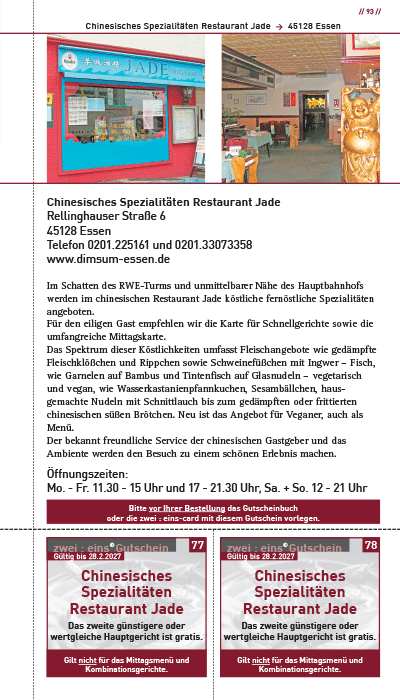 // 93 //

Chinesisches Spezialitäten Restaurant Jade → 45128 Essen

JADE

Chinesisches Spezialitäten Restaurant Jade
Rellinghauser Straße 6
45128 Essen
Telefon 0201.225161 und 0201.33073358
www.dimsum-essen.de

Im Schatten des RWE-Turms und unmittelbarer Nähe des Hauptbahnhofs werden im chinesischen Restaurant Jade köstliche fernöstliche Spezialitäten angeboten.
Für den eiligen Gast empfehlen wir die Karte für Schnellgerichte sowie die umfangreiche Mittagskarte.
Das Spektrum dieser Köstlichkeiten umfasst Fleischangebote wie gedämpfte Fleischklößchen und Rippchen sowie Schweinefüßchen mit Ingwer – Fisch, wie Garnelen auf Bambus und Tintenfisch auf Glasnudeln – vegetarisch und vegan, wie Wasserkastanienpfannkuchen, Sesambällchen, hausgemachte Nudeln mit Schnittlauch bis zum gedämpften oder frittierten chinesischen süßen Brötchen. Neu ist das Angebot für Veganer, auch als Menü.
Der bekannt freundliche Service der chinesischen Gastgeber und das Ambiente werden den Besuch zu einem schönen Erlebnis machen.

Öffnungszeiten:
Mo. - Fr. 11.30 - 15 Uhr und 17 - 21.30 Uhr, Sa. + So. 12 - 21 Uhr

Bitte vor Ihrer Bestellung das Gutscheinbuch oder die zwei : eins-card mit diesem Gutschein vorlegen.

zwei : eins Gutschein 77
Gültig bis 28.2.2027
Chinesisches Spezialitäten Restaurant Jade
Das zweite günstigere oder wertgleiche Hauptgericht ist gratis.
Gilt nicht für das Mittagsmenü und Kombinationsgerichte.

zwei : eins Gutschein 78
Gültig bis 28.2.2027
Chinesisches Spezialitäten Restaurant Jade
Das zweite günstigere oder wertgleiche Hauptgericht ist gratis.
Gilt nicht für das Mittagsmenü und Kombinationsgerichte.